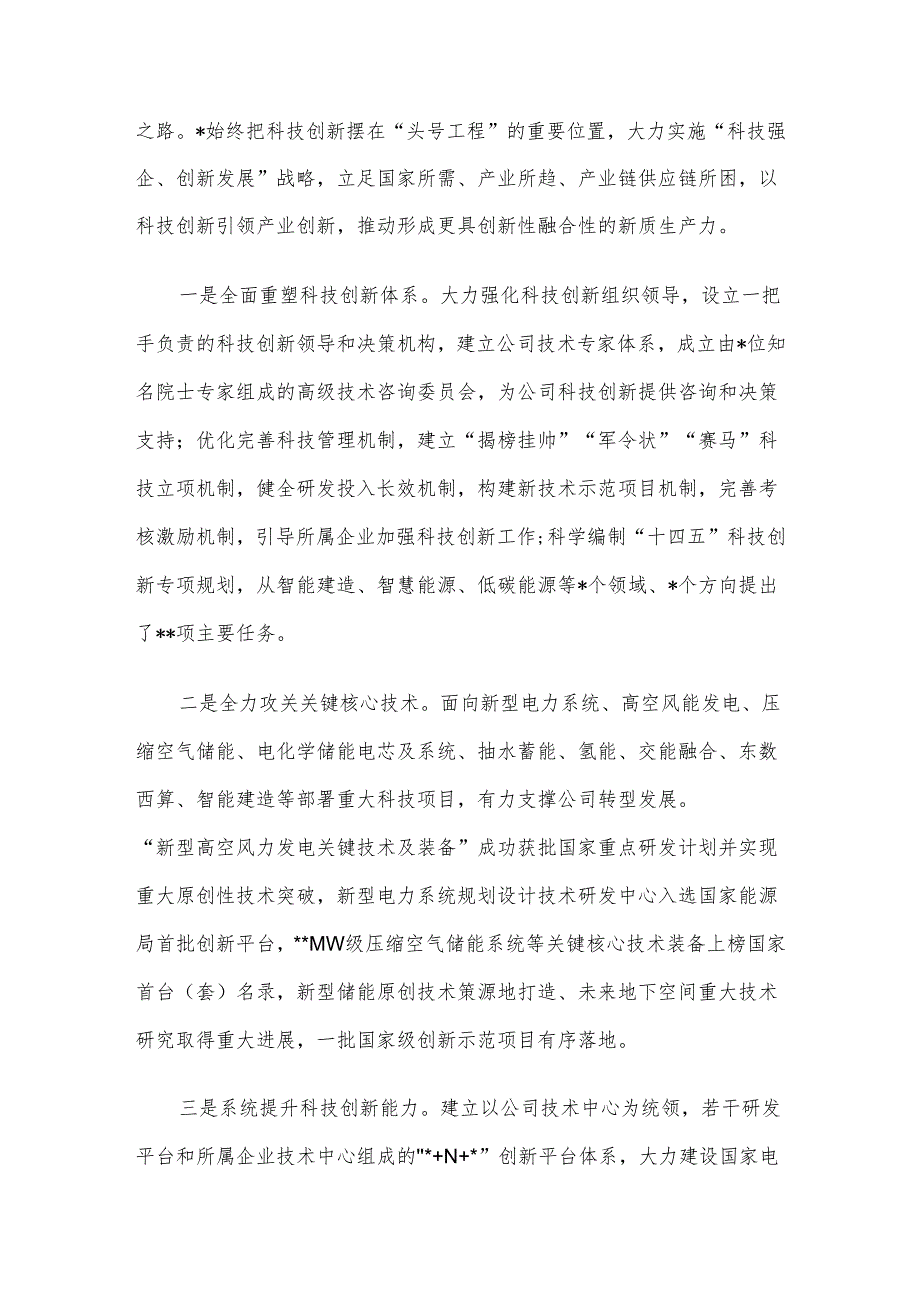 之路。*始终把科技创新摆在“头号工程”的重要位置，大力实施“科技强企、创新发展”战略，立足国家所需、产业所趋、产业链供应链所困，以科技创新引领产业创新，推动形成更具创新性融合性的新质生产力。

一是全面重塑科技创新体系。大力强化科技创新组织领导，设立一把手负责的科技创新领导和决策机构，建立公司技术专家体系，成立由*位知名院士专家组成的高级技术咨询委员会，为公司科技创新提供咨询和决策支持；优化完善科技管理机制，建立“揭榜挂帅”“军令状”“赛马”科技立项机制，健全研发投入长效机制，构建新技术示范项目机制，完善考核激励机制，引导所属企业加强科技创新工作;科学编制“十四五”科技创新专项规划，从智能建造、智慧能源、低碳能源等*个领域、*个方向提出了**项主要任务。

二是全力攻关关键核心技术。面向新型电力系统、高空风能发电、压缩空气储能、电化学储能电芯及系统、抽水蓄能、氢能、交能融合、东数西算、智能建造等部署重大科技项目，有力支撑公司转型发展。
“新型高空风力发电关键技术及装备”成功获批国家重点研发计划并实现重大原创性技术突破，新型电力系统规划设计技术研发中心入选国家能源局首批创新平台，**MW级压缩空气储能系统等关键核心技术装备上榜国家首台（套）名录，新型储能原创技术策源地打造、未来地下空间重大技术研究取得重大进展，一批国家级创新示范项目有序落地。

三是系统提升科技创新能力。建立以公司技术中心为统领，若干研发平台和所属企业技术中心组成的"*+N+*”创新平台体系，大力建设国家电